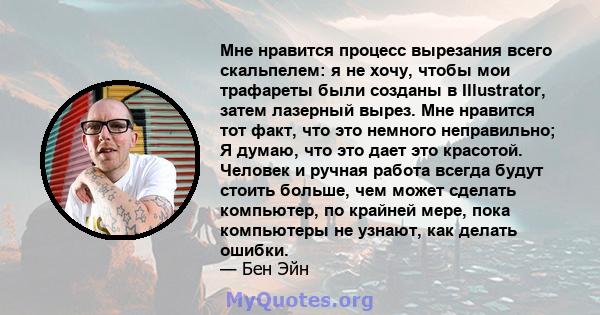 Мне нравится процесс вырезания всего скальпелем: я не хочу, чтобы мои трафареты были созданы в Illustrator, затем лазерный вырез. Мне нравится тот факт, что это немного неправильно; Я думаю, что это дает это красотой. Человек и ручная работа всегда будут стоить больше, чем может сделать компьютер, по крайней мере, пока компьютеры не узнают, как делать ошибки.
— Бен Эйн

MyQuotes.org